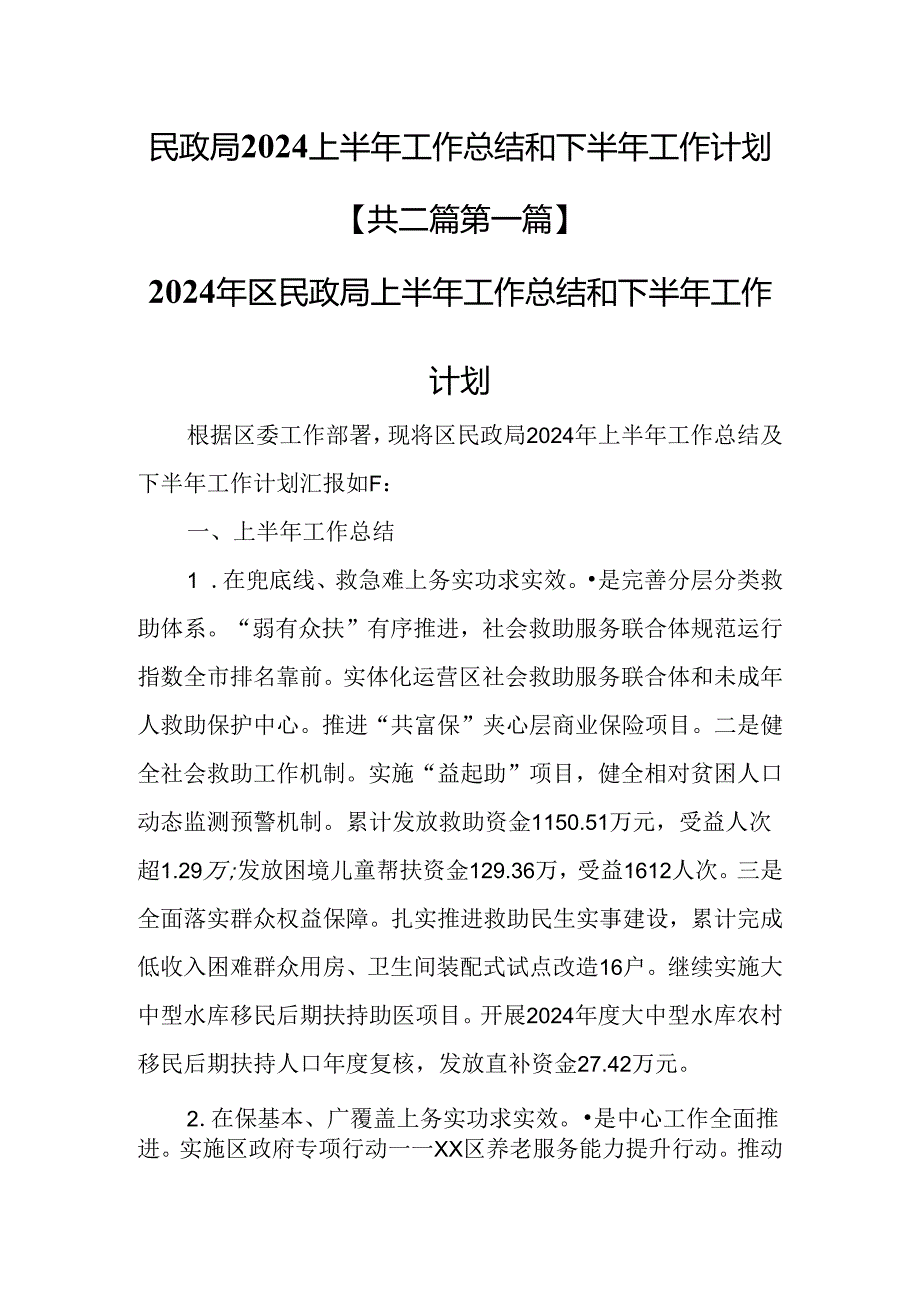 民政局2024上半年工作总结和下半年工作计划

【共二篇第一篇】

2024年区民政局上半年工作总结和下半年工作计划

根据区委工作部署，现将区民政局2024年上半年工作总结及下半年工作计划汇报如F：

一、上半年工作总结

1．在兜底线、救急难上务实功求实效。•是完善分层分类救助体系。“弱有众扶”有序推进，社会救助服务联合体规范运行指数全市排名靠前。实体化运营区社会救助服务联合体和未成年人救助保护中心。推进“共富保”夹心层商业保险项目。二是健全社会救助工作机制。实施“益起助”项目，健全相对贫困人口动态监测预警机制。累计发放救助资金1150.51万元，受益人次超1.29万;发放困境儿童帮扶资金129.36万，受益1612人次。三是全面落实群众权益保障。扎实推进救助民生实事建设，累计完成低收入困难群众用房、卫生间装配式试点改造16户。继续实施大中型水库移民后期扶持助医项目。开展2024年度大中型水库农村移民后期扶持人口年度复核，发放直补资金27.42万元。

2. 在保基本、广覆盖上务实功求实效。•是中心工作全面推进。实施区政府专项行动一一XX区养老服务能力提升行动。推动